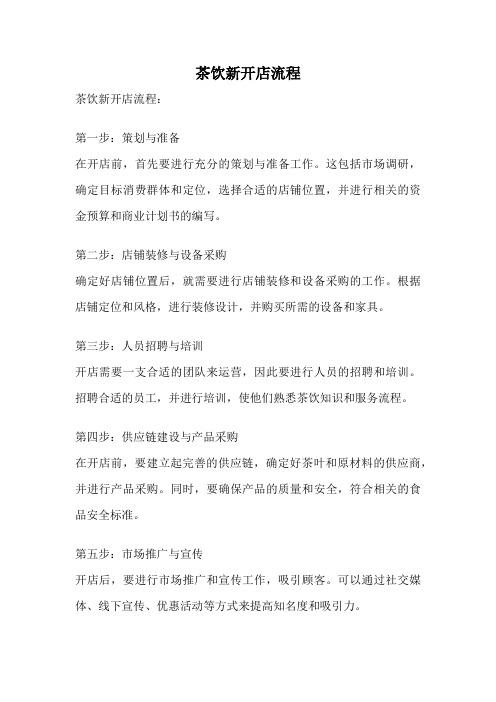 茶饮新开店流程

茶饮新开店流程：

第一步：策划与准备
在开店前，首先要进行充分的策划与准备工作。这包括市场调研，确定目标消费群体和定位，选择合适的店铺位置，并进行相关的资金预算和商业计划书的编写。

第二步：店铺装修与设备采购
确定好店铺位置后，就需要进行店铺装修和设备采购的工作。根据店铺定位和风格，进行装修设计，并购买所需的设备和家具。

第三步：人员招聘与培训
开店需要一支合适的团队来运营，因此要进行人员的招聘和培训。招聘合适的员工，并进行培训，使他们熟悉茶饮知识和服务流程。

第四步：供应链建设与产品采购
在开店前，要建立起完善的供应链，确定好茶叶和原材料的供应商，并进行产品采购。同时，要确保产品的质量和安全，符合相关的食品安全标准。

第五步：市场推广与宣传
开店后，要进行市场推广和宣传工作，吸引顾客。可以通过社交媒体、线下宣传、优惠活动等方式来提高知名度和吸引力。